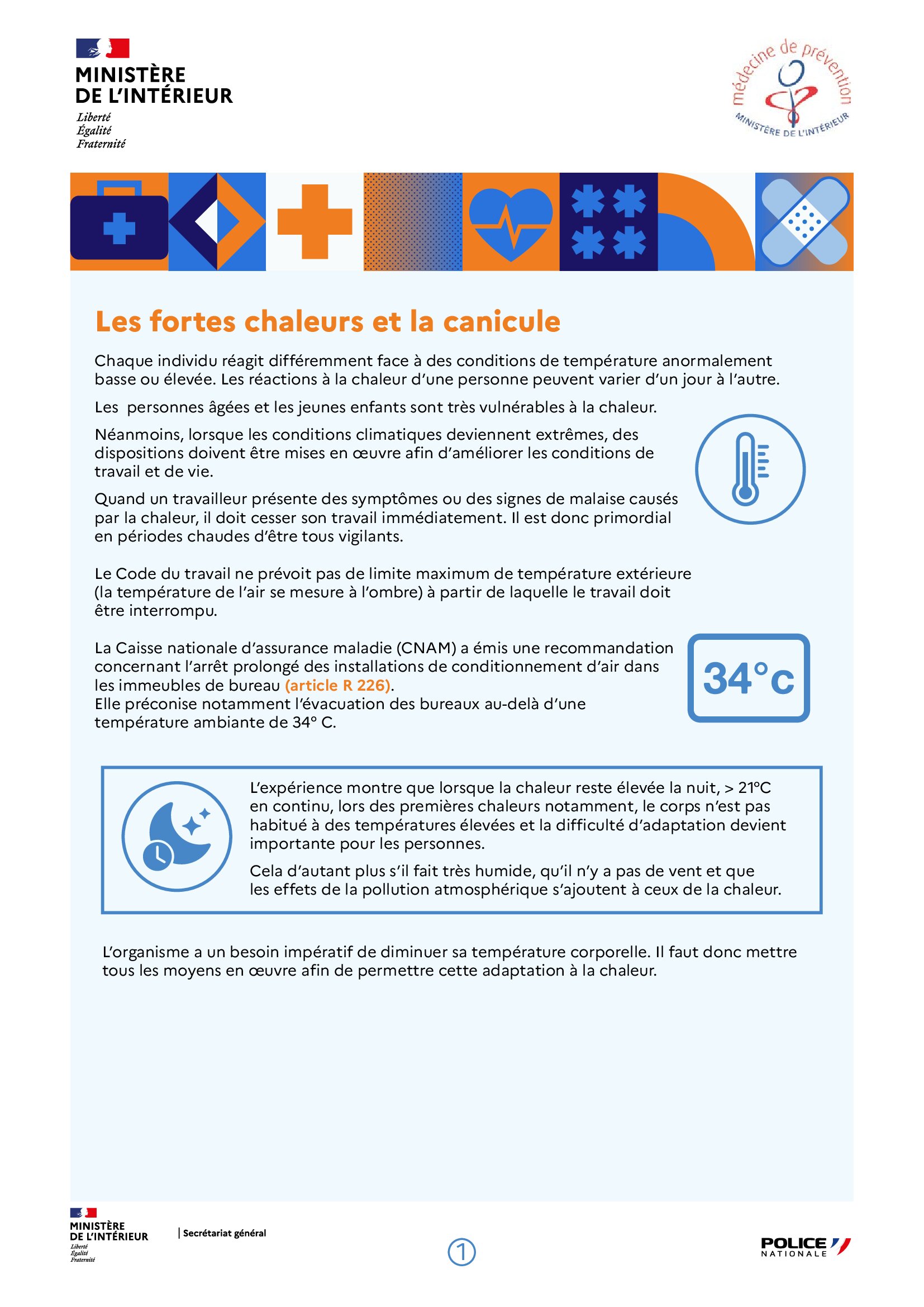 MINISTÈRE
DE L'INTÉRIEUR
Liberté
Égalité
Fraternité

médecine de prévention
MINISTÈRE DE L'INTÉRIEUR

Les fortes chaleurs et la canicule

Chaque individu réagit différemment face à des conditions de température anormalement basse ou élevée. Les réactions à la chaleur d'une personne peuvent varier d'un jour à l'autre.

Les personnes âgées et les jeunes enfants sont très vulnérables à la chaleur.

Néanmoins, lorsque les conditions climatiques deviennent extrêmes, des dispositions doivent être mises en œuvre afin d'améliorer les conditions de travail et de vie.

Quand un travailleur présente des symptômes ou des signes de malaise causés par la chaleur, il doit cesser son travail immédiatement. Il est donc primordial en périodes chaudes d'être tous vigilants.

Le Code du travail ne prévoit pas de limite maximum de température extérieure (la température de l'air se mesure à l'ombre) à partir de laquelle le travail doit être interrompu.

La Caisse nationale d'assurance maladie (CNAM) a émis une recommandation concernant l'arrêt prolongé des installations de conditionnement d'air dans les immeubles de bureau (article R 226).
Elle préconise notamment l'évacuation des bureaux au-delà d'une température ambiante de 34° C.

34°c

L'expérience montre que lorsque la chaleur reste élevée la nuit, > 21°C en continu, lors des premières chaleurs notamment, le corps n'est pas habitué à des températures élevées et la difficulté d'adaptation devient importante pour les personnes.

Cela d'autant plus s'il fait très humide, qu'il n'y a pas de vent et que les effets de la pollution atmosphérique s'ajoutent à ceux de la chaleur.

L'organisme a un besoin impératif de diminuer sa température corporelle. Il faut donc mettre tous les moyens en œuvre afin de permettre cette adaptation à la chaleur.

MINISTÈRE
DE L'INTÉRIEUR
Liberté
Égalité
Fraternité
Secrétariat général

1

POLICE
NATIONALE